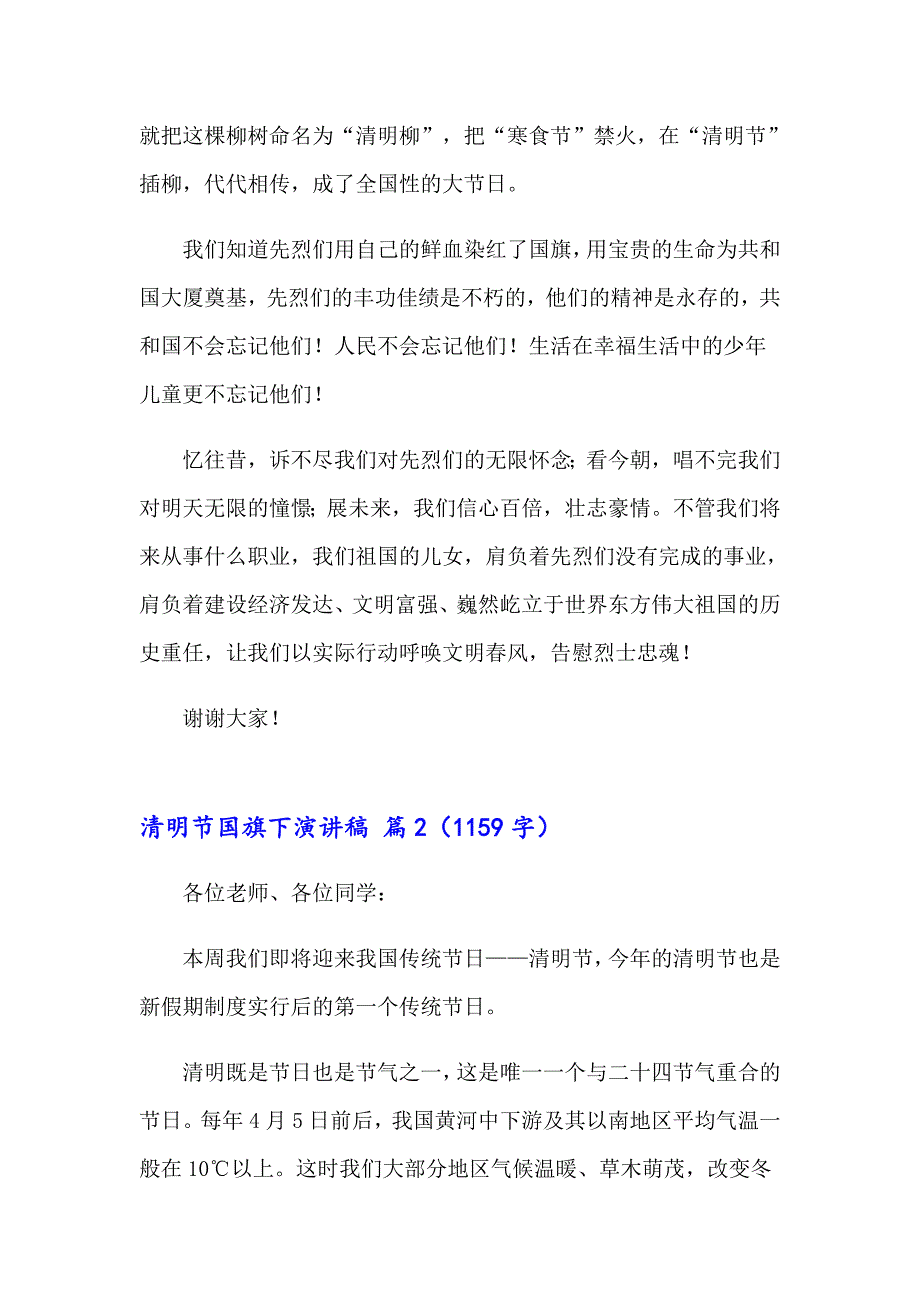 就把这棵柳树命名为“清明柳”，把“寒食节”禁火，在“清明节”插柳，代代相传，成了全国性的大节日。

我们知道先烈们用自己的鲜血染红了国旗，用宝贵的生命为共和国大厦奠基，先烈们的丰功佳绩是不朽的，他们的精神是永存的，共和国不会忘记他们！人民不会忘记他们！生活在幸福生活中的少年儿童更不忘记他们！

忆往昔，诉不尽我们对先烈们的无限怀念；看今朝，唱不完我们对明天无限的憧憬；展未来，我们信心百倍，壮志豪情。不管我们将来从事什么职业，我们祖国的儿女，肩负着先烈们没有完成的事业，肩负着建设经济发达、文明富强、巍然屹立于世界东方伟大祖国的历史重任，让我们以实际行动呼唤文明春风，告慰烈士忠魂！

谢谢大家！

清明节国旗下演讲稿 篇2（1159字）

各位老师、各位同学：

本周我们即将迎来我国传统节日——清明节，今年的清明节也是新假期制度实行后的第一个传统节日。

清明既是节日也是节气之一，这是唯一一个与二十四节气重合的节日。每年4月5日前后，我国黄河中下游及其以南地区平均气温一般在10℃以上。这时我们大部分地区气候温暖、草木萌茂，改变冬